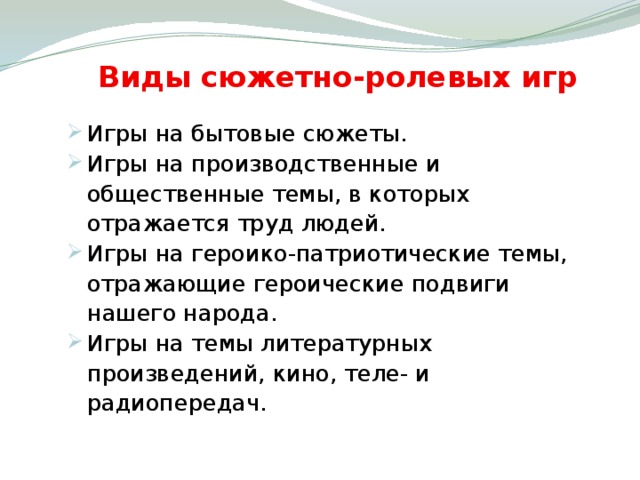 Виды сюжетно-ролевых игр

Игры на бытовые сюжеты.

Игры на производственные и общественные темы, в которых отражается труд людей.

Игры на героико-патриотические темы, отражающие героические подвиги нашего народа.

Игры на темы литературных произведений, кино, теле- и радиопередач.